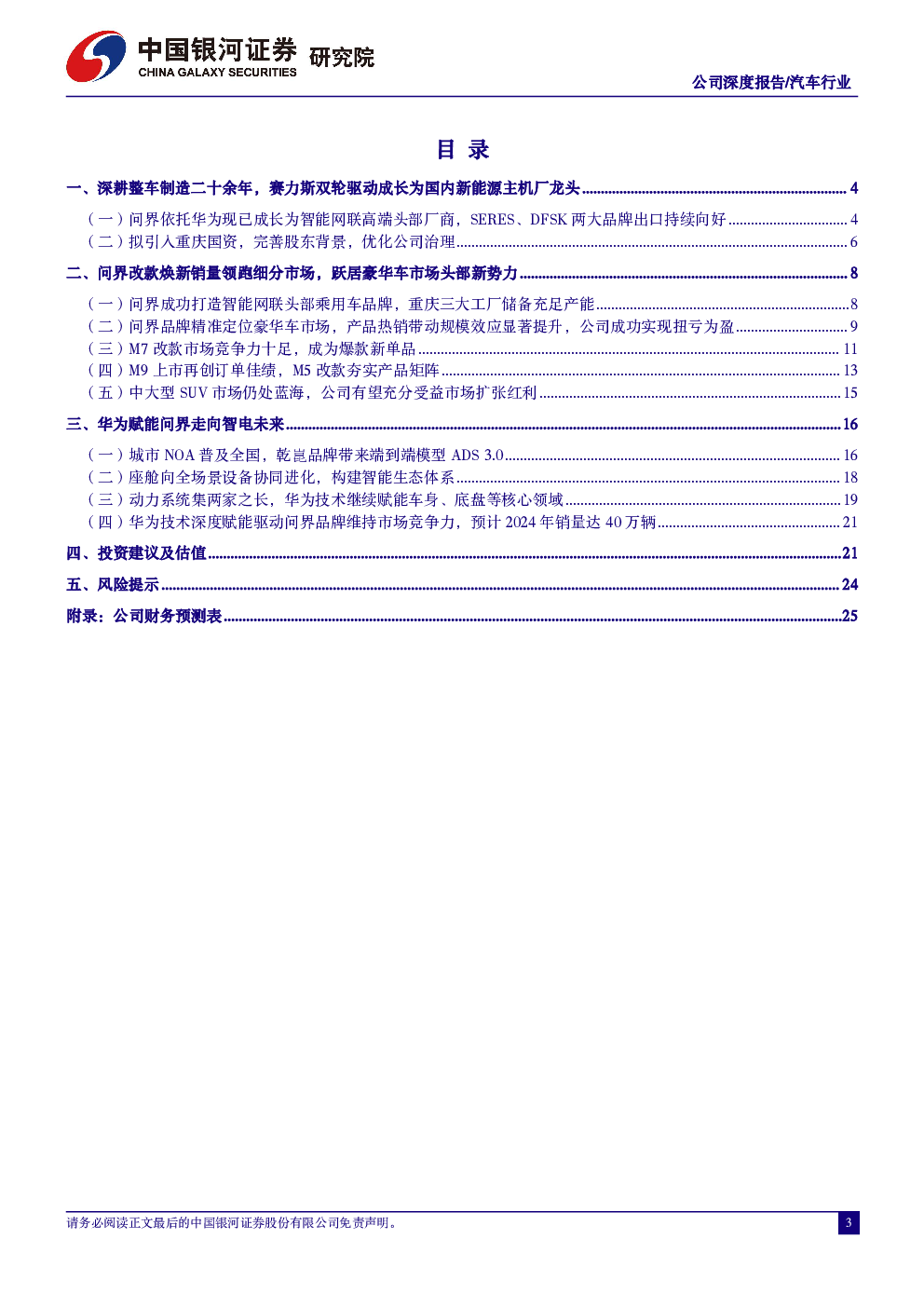 中国银河证券 研究院
CHINA GALAXY SECURITIES

公司深度报告/汽车行业

目 录

一、深耕整车制造二十余年，赛力斯双轮驱动成长为国内新能源主机厂龙头 ........ 4

（一）问界依托华为现已成长为智能网联高端头部厂商，SERES、DFSK 两大品牌出口持续向好 ........ 4

（二）拟引入重庆国资，完善股东背景，优化公司治理 ........ 6

二、问界改款焕新销量领跑细分市场，跃居豪华车市场头部新势力 ........ 8

（一）问界成功打造智能网联头部乘用车品牌，重庆三大工厂储备充足产能 ........ 8

（二）问界品牌精准定位豪华车市场，产品热销带动规模效应显著提升，公司成功实现扭亏为盈 ........ 9

（三）M7 改款市场竞争力十足，成为爆款新单品 ........ 11

（四）M9 上市再创订单佳绩，M5 改款夯实产品矩阵 ........ 13

（五）中大型 SUV 市场仍处蓝海，公司有望充分受益市场扩张红利 ........ 15

三、华为赋能问界走向智电未来 ........ 16

（一）城市 NOA 普及全国，乾崑品牌带来端到端模型 ADS 3.0 ........ 16

（二）座舱向全场景设备协同进化，构建智能生态体系 ........ 18

（三）动力系统集两家之长，华为技术继续赋能车身、底盘等核心领域 ........ 19

（四）华为技术深度赋能驱动问界品牌维持市场竞争力，预计 2024 年销量达 40 万辆 ........ 21

四、投资建议及估值 ........ 21

五、风险提示 ........ 24

附录：公司财务预测表 ........ 25

请务必阅读正文最后的中国银河证券股份有限公司免责声明。

3